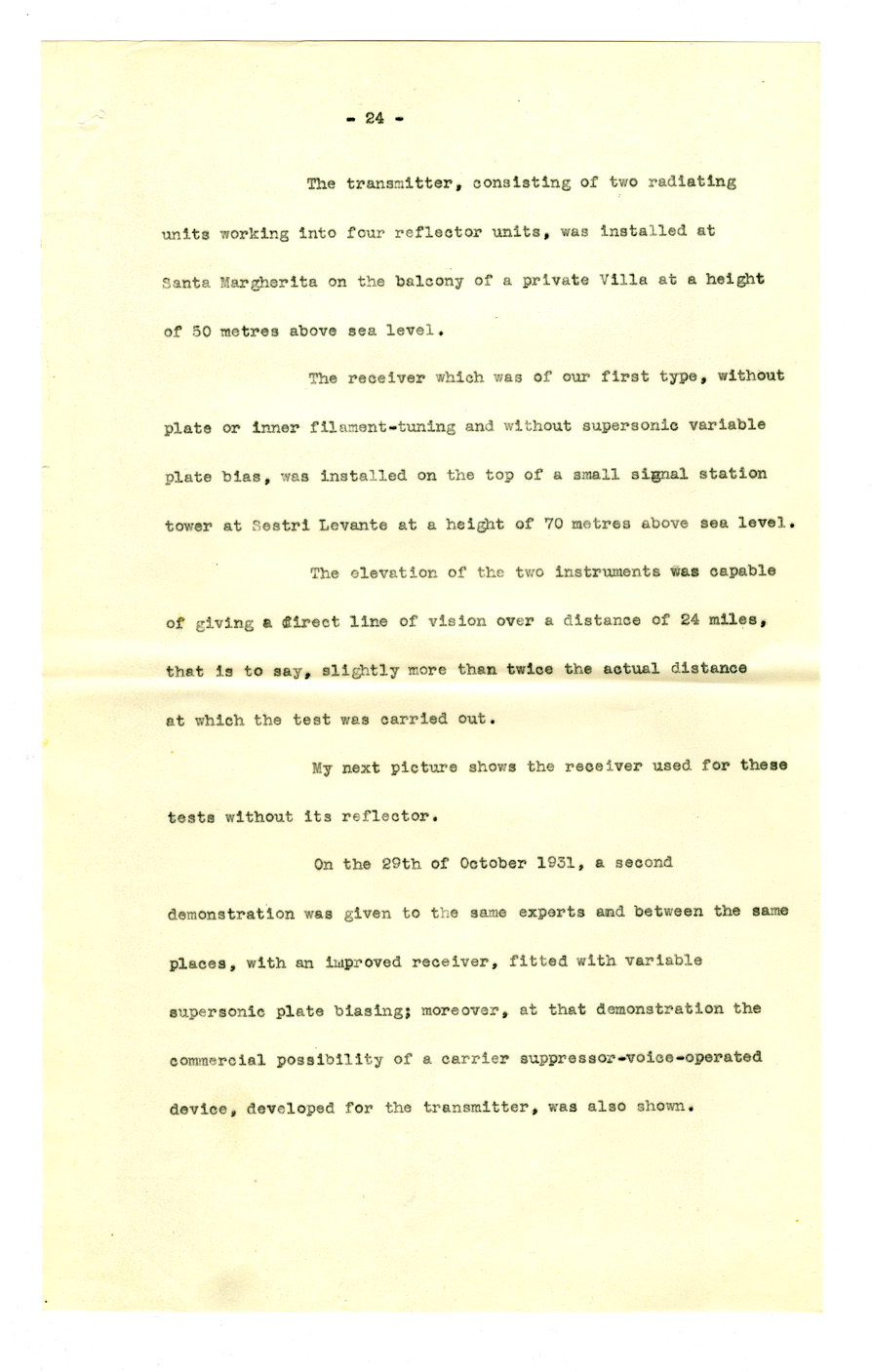 - 24 -

The transmitter, consisting of two radiating units working into four reflector units, was installed at Santa Margherita on the balcony of a private Villa at a height of 50 metres above sea level.

The receiver which was of our first type, without plate or inner filament-tuning and without supersonic variable plate bias, was installed on the top of a small signal station tower at Sestri Levante at a height of 70 metres above sea level.

The elevation of the two instruments was capable of giving a direct line of vision over a distance of 24 miles, that is to say, slightly more than twice the actual distance at which the test was carried out.

My next picture shows the receiver used for these tests without its reflector.

On the 29th of October 1931, a second demonstration was given to the same experts and between the same places, with an improved receiver, fitted with variable supersonic plate biasing; moreover, at that demonstration the commercial possibility of a carrier suppressor-voice-operated device, developed for the transmitter, was also shown.